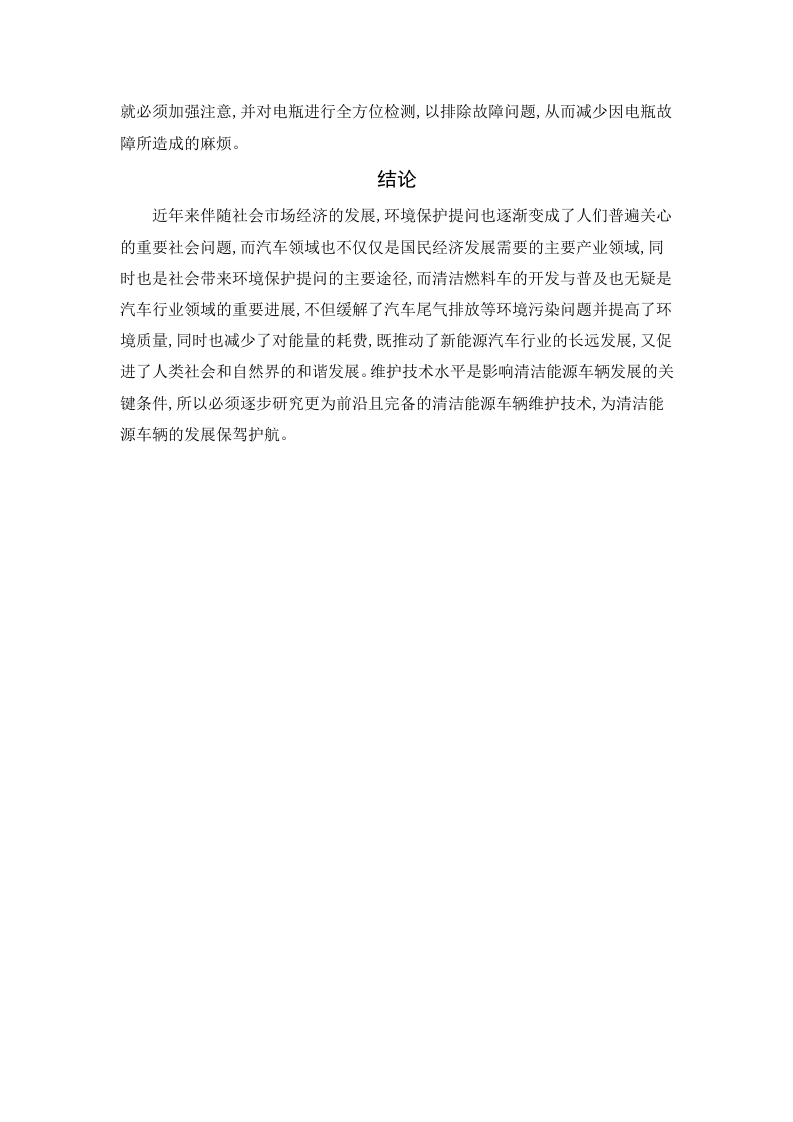 就必须加强注意，并对电瓶进行全方位检测，以排除故障问题，从而减少因电瓶故障所造成的麻烦。

结论

近年来伴随社会市场经济的发展，环境保护提问也逐渐变成了人们普遍关心的重要社会问题，而汽车领域也不仅仅是国民经济发展需要的主要产业领域，同时也是社会带来环境保护提问的主要途径，而清洁燃料车的开发与普及也无疑是汽车行业领域的重要进展，不但缓解了汽车尾气排放等环境污染问题并提高了环境质量，同时也减少了对能量的耗费，既推动了新能源汽车行业的长远发展，又促进了人类社会和自然界的和谐发展。维护技术水平是影响清洁能源车辆发展的关键条件，所以必须逐步研究更为前沿且完备的清洁能源车辆维护技术，为清洁能源车辆的发展保驾护航。